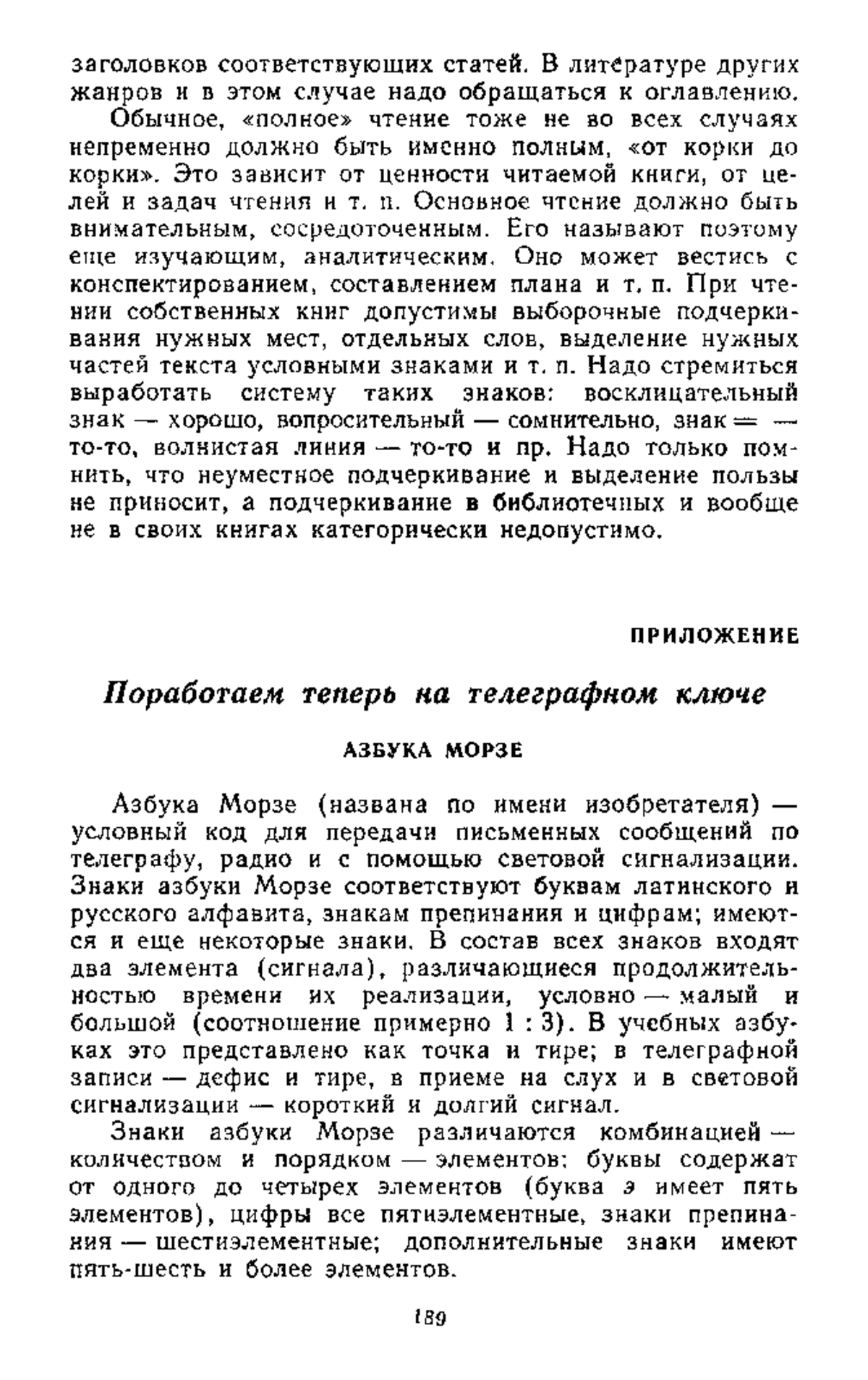 заголовков соответствующих статей. В литературе других жанров и в этом случае надо обращаться к оглавлению.

Обычное, «полное» чтение тоже не во всех случаях непременно должно быть именно полным, «от корки до корки». Это зависит от ценности читаемой книги, от целей и задач чтения и т. п. Основное чтение должно быть внимательным, сосредоточенным. Его называют поэтому еще изучающим, аналитическим. Оно может вестись с конспектированием, составлением плана и т. п. При чтении собственных книг допустимы выборочные подчеркивания нужных мест, отдельных слов, выделение нужных частей текста условными знаками и т. п. Надо стремиться выработать систему таких знаков: восклицательный знак — хорошо, вопросительный — сомнительно, знак = — то-то, волнистая линия — то-то и пр. Надо только помнить, что неуместное подчеркивание и выделение пользы не приносит, а подчеркивание в библиотечных и вообще не в своих книгах категорически недопустимо.

ПРИЛОЖЕНИЕ

Поработаем теперь на телеграфном ключе

АЗБУКА МОРЗЕ

Азбука Морзе (названа по имени изобретателя) — условный код для передачи письменных сообщений по телеграфу, радио и с помощью световой сигнализации. Знаки азбуки Морзе соответствуют буквам латинского и русского алфавита, знакам препинания и цифрам; имеются и еще некоторые знаки. В состав всех знаков входят два элемента (сигнала), различающиеся продолжительностью времени их реализации, условно — малый и большой (соотношение примерно 1 : 3). В учебных азбуках это представлено как точка и тире; в телеграфной записи — дефис и тире, в приеме на слух и в световой сигнализации — короткий и долгий сигнал.

Знаки азбуки Морзе различаются комбинацией — количеством и порядком — элементов: буквы содержат от одного до четырех элементов (буква э имеет пять элементов), цифры все пятиэлементные, знаки препинания — шестиэлементные; дополнительные знаки имеют пять-шесть и более элементов.

189